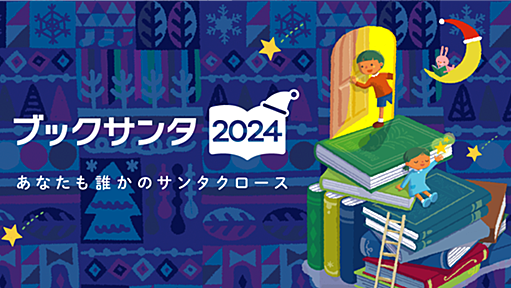 ブックサンタ 2024

あなたも誰かのサンタクロース